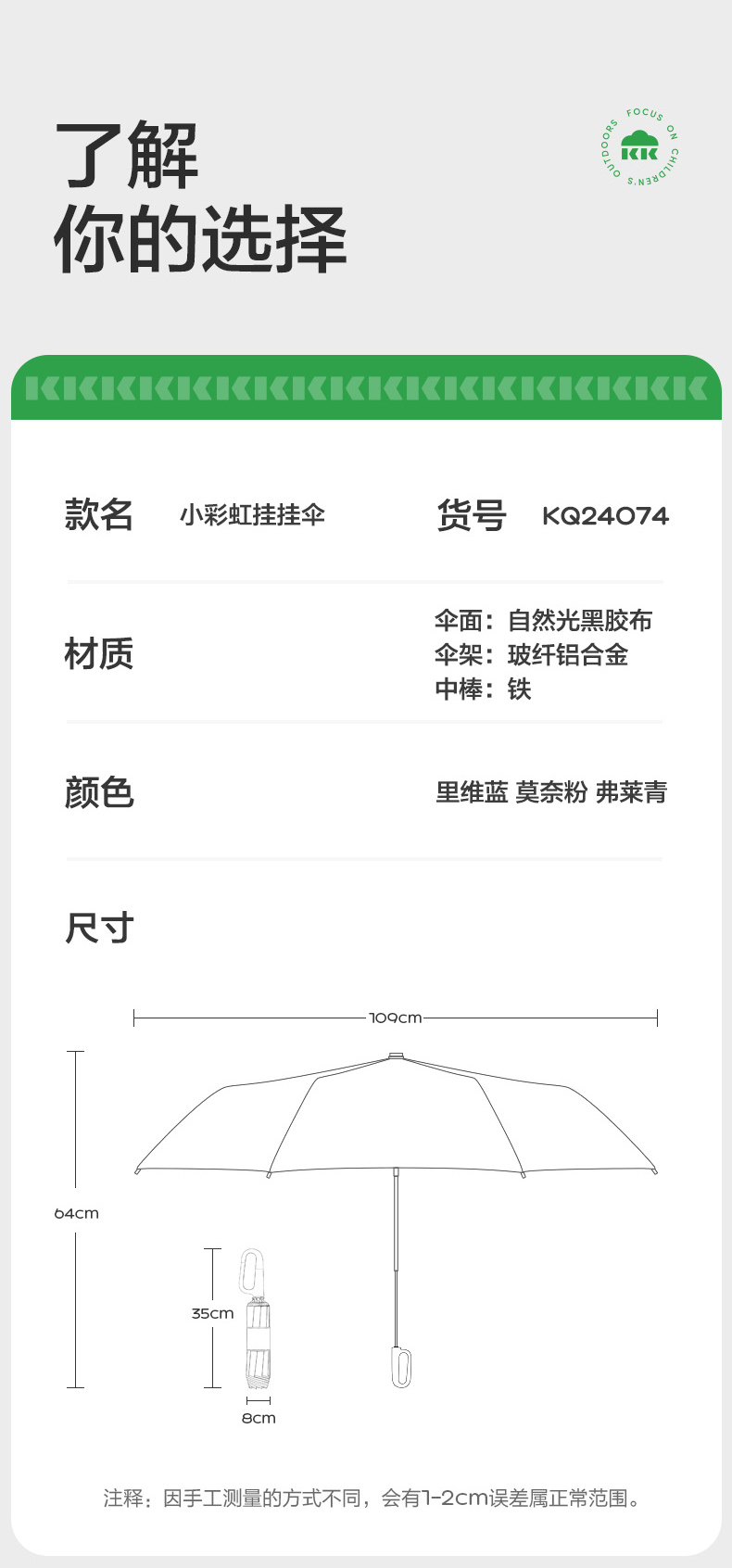 了解
你的选择

FOCUS ON CHILDREN'S OUTDOORS
KK

款名 小彩虹挂挂伞 货号 KQ24074

材质
伞面：自然光黑胶布
伞架：玻纤铝合金
中棒：铁

颜色 里维蓝 莫奈粉 弗莱青

尺寸

109cm
64cm
35cm
8cm

注释：因手工测量的方式不同，会有1-2cm误差属正常范围。